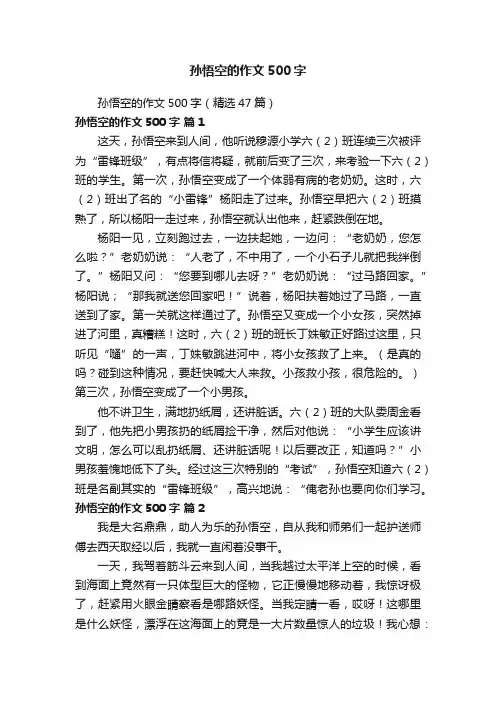 孙悟空的作文 500 字

孙悟空的作文 500 字（精选 47 篇）

孙悟空的作文 500 字 篇 1

这天，孙悟空来到人间，他听说穆源小学六（2）班连续三次被评为“雷锋班级”，有点将信将疑，就前后变了三次，来考验一下六（2）班的学生。第一次，孙悟空变成了一个体弱有病的老奶奶。这时，六（2）班出了名的“小雷锋”杨阳走了过来。孙悟空早把六（2）班摸熟了，所以杨阳一走过来，孙悟空就认出他来，赶紧跌倒在地。

杨阳一见，立刻跑过去，一边扶起她，一边问：“老奶奶，您怎么啦？”老奶奶说：“人老了，不中用了，一个小石子儿就把我绊倒了。”杨阳又问：“您要到哪儿去呀？”老奶奶说：“过马路回家。”杨阳说；“那我就送您回家吧！”说着，杨阳扶着她过了马路，一直送到了家。第一关就这样通过了。孙悟空又变成一个小女孩，突然掉进了河里，真糟糕！这时，六（2）班的班长丁姝敏正好路过这里，只听见“嗵”的一声，丁姝敏跳进河中，将小女孩救了上来。（是真的吗？碰到这种情况，要赶快喊大人来救。小孩救小孩，很危险的。）第三次，孙悟空变成了一个小男孩。

他不讲卫生，满地扔纸屑，还讲脏话。六（2）班的大队委周金看到了，他先把小男孩扔的纸屑捡干净，然后对他说：“小学生应该讲文明，怎么可以乱扔纸屑、还讲脏话呢！以后要改正，知道吗？”小男孩羞愧地低下了头。经过这三次特别的“考试”，孙悟空知道六（2）班是名副其实的“雷锋班级”，高兴地说：“俺老孙也要向你们学习。

孙悟空的作文 500 字 篇 2

我是大名鼎鼎，助人为乐的孙悟空，自从我和师弟们一起护送师傅去西天取经以后，我就一直闲着没事干。

一天，我驾着筋斗云来到人间，当我越过太平洋上空的时候，看到海面上竟然有一只体型巨大的怪物，它正慢慢地移动着，我惊讶极了，赶紧用火眼金睛察看是哪路妖怪。当我定睛一看，哎呀！这哪里是什么妖怪，漂浮在这海面上的竟是一大片数量惊人的垃圾！我心想：